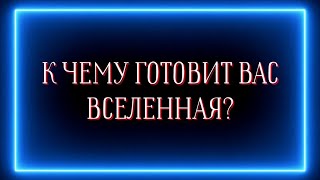 К ЧЕМУ ГОТОВИТ ВАС ВСЕЛЕННАЯ?